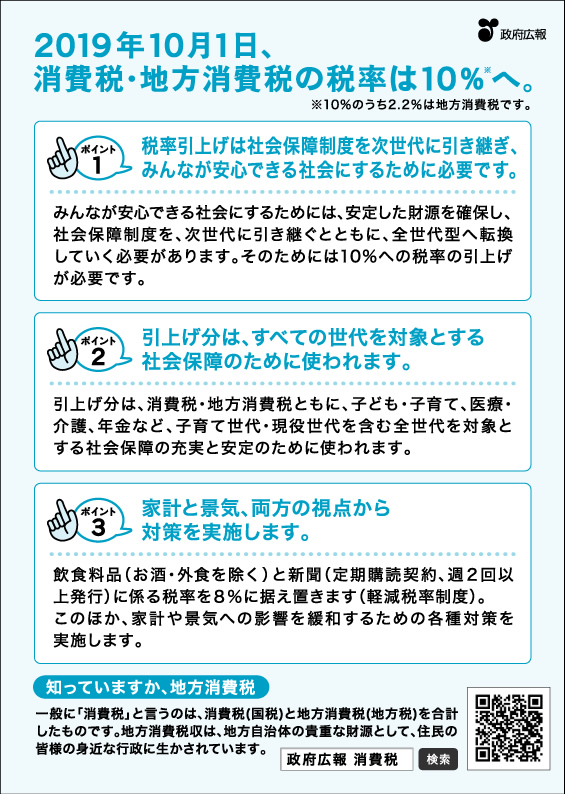 政府広報

2019年10月1日、
消費税・地方消費税の税率は10%※へ。
※10%のうち2.2%は地方消費税です。

ポイント 1
税率引上げは社会保障制度を次世代に引き継ぎ、みんなが安心できる社会にするために必要です。

みんなが安心できる社会にするためには、安定した財源を確保し、社会保障制度を、次世代に引き継ぐとともに、全世代型へ転換していく必要があります。そのためには10%への税率の引上げが必要です。

ポイント 2
引上げ分は、すべての世代を対象とする社会保障のために使われます。

引上げ分は、消費税・地方消費税ともに、子ども・子育て、医療・介護、年金など、子育て世代・現役世代を含む全世代を対象とする社会保障の充実と安定のために使われます。

ポイント 3
家計と景気、両方の視点から対策を実施します。

飲食料品（お酒・外食を除く）と新聞（定期購読契約、週2回以上発行）に係る税率を8%に据え置きます（軽減税率制度）。
このほか、家計や景気への影響を緩和するための各種対策を実施します。

知っていますか、地方消費税

一般に「消費税」と言うのは、消費税（国税）と地方消費税（地方税）を合計したものです。地方消費税収は、地方自治体の貴重な財源として、住民の皆様の身近な行政に生かされています。

政府広報 消費税 検索